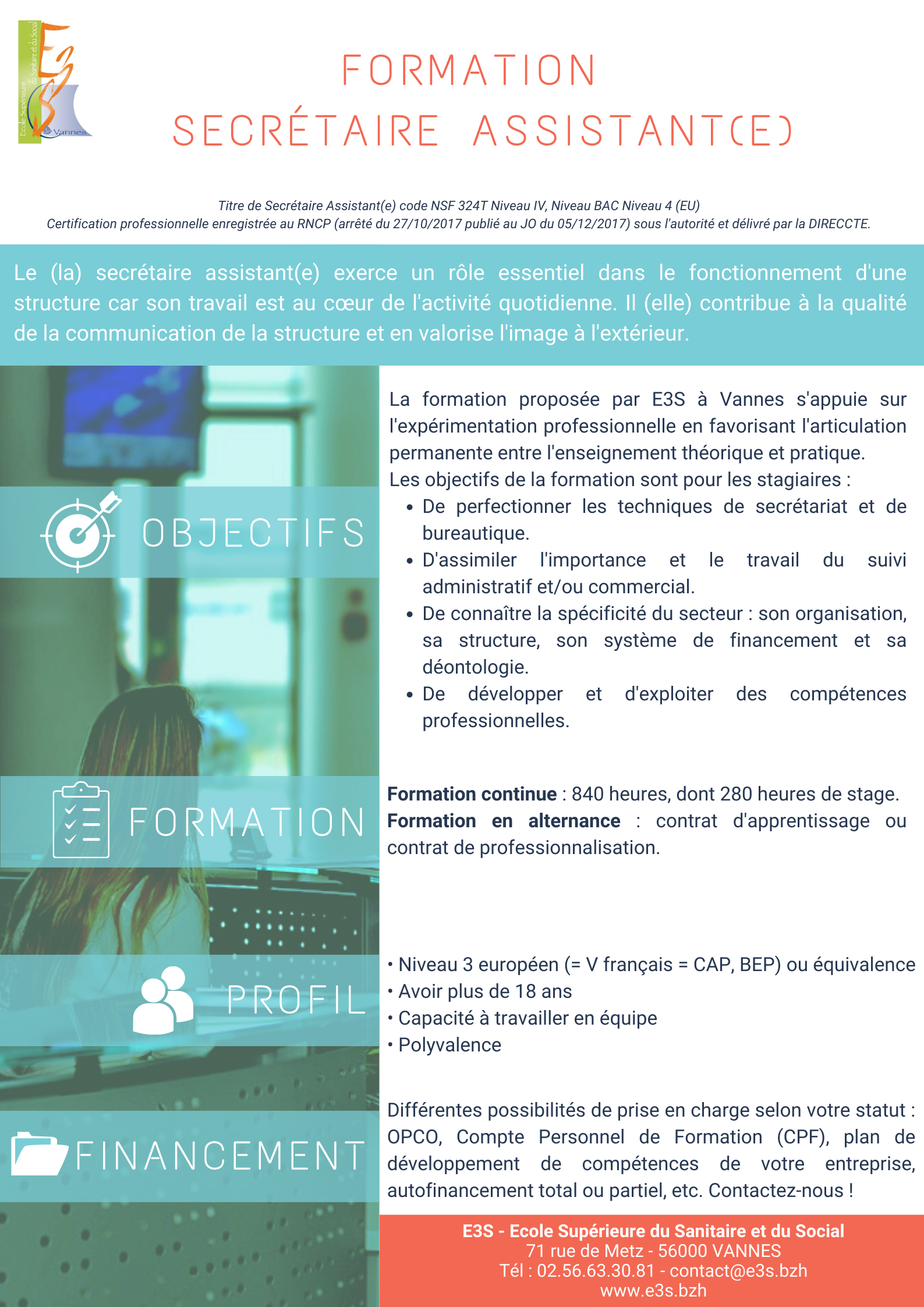 Ecole Supérieure du Sanitaire et du Social
E3S
Vannes

FORMATION
SECRÉTAIRE ASSISTANT(E)

Titre de Secrétaire Assistant(e) code NSF 324T Niveau IV, Niveau BAC Niveau 4 (EU)
Certification professionnelle enregistrée au RNCP (arrêté du 27/10/2017 publié au JO du 05/12/2017) sous l'autorité et délivré par la DIRECCTE.

Le (la) secrétaire assistant(e) exerce un rôle essentiel dans le fonctionnement d'une structure car son travail est au cœur de l'activité quotidienne. Il (elle) contribue à la qualité de la communication de la structure et en valorise l'image à l'extérieur.

OBJECTIFS

La formation proposée par E3S à Vannes s'appuie sur l'expérimentation professionnelle en favorisant l'articulation permanente entre l'enseignement théorique et pratique.
Les objectifs de la formation sont pour les stagiaires :
• De perfectionner les techniques de secrétariat et de bureautique.
• D'assimiler l'importance et le travail du suivi administratif et/ou commercial.
• De connaître la spécificité du secteur : son organisation, sa structure, son système de financement et sa déontologie.
• De développer et d'exploiter des compétences professionnelles.

FORMATION

Formation continue : 840 heures, dont 280 heures de stage.
Formation en alternance : contrat d'apprentissage ou contrat de professionnalisation.

PROFIL

• Niveau 3 européen (= V français = CAP, BEP) ou équivalence
• Avoir plus de 18 ans
• Capacité à travailler en équipe
• Polyvalence

FINANCEMENT

Différentes possibilités de prise en charge selon votre statut : OPCO, Compte Personnel de Formation (CPF), plan de développement de compétences de votre entreprise, autofinancement total ou partiel, etc. Contactez-nous !

E3S - Ecole Supérieure du Sanitaire et du Social
71 rue de Metz - 56000 VANNES
Tél : 02.56.63.30.81 - contact@e3s.bzh
www.e3s.bzh